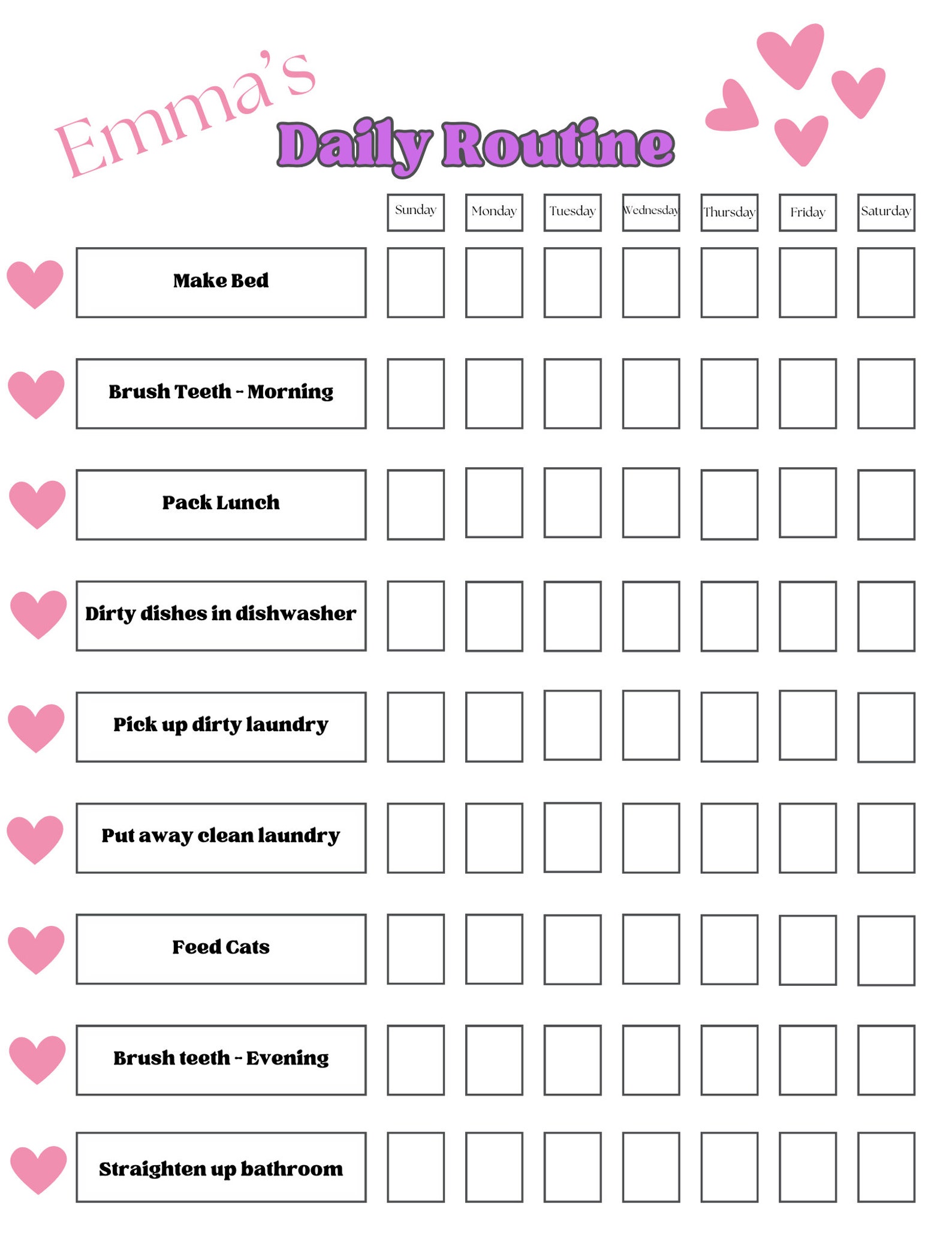 Emma's Daily Routine

| | Sunday | Monday | Tuesday | Wednesday | Thursday | Friday | Saturday |
|---|---|---|---|---|---|---|---|
| Make Bed | | | | | | | |
| Brush Teeth - Morning | | | | | | | |
| Pack Lunch | | | | | | | |
| Dirty dishes in dishwasher | | | | | | | |
| Pick up dirty laundry | | | | | | | |
| Put away clean laundry | | | | | | | |
| Feed Cats | | | | | | | |
| Brush teeth - Evening | | | | | | | |
| Straighten up bathroom | | | | | | | |